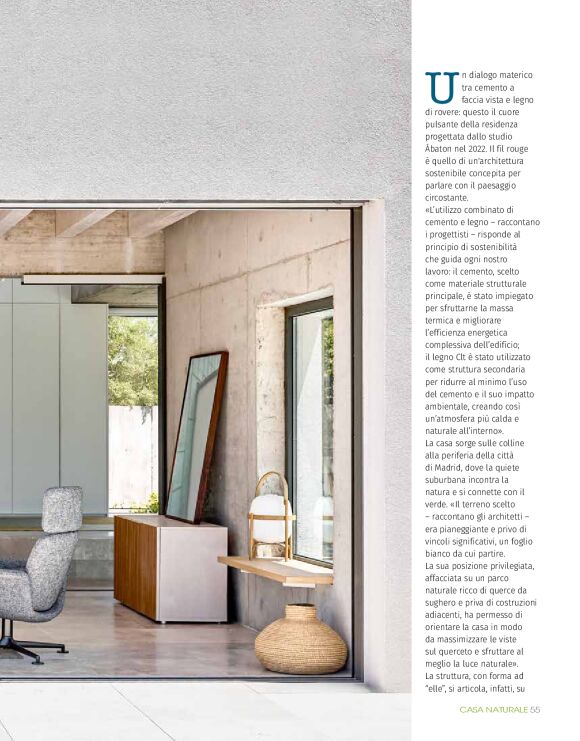 Un dialogo materico tra cemento a faccia vista e legno di rovere: questo il cuore pulsante della residenza progettata dallo studio Ábaton nel 2022. Il fil rouge è quello di un'architettura sostenibile concepita per parlare con il paesaggio circostante.
«L'utilizzo combinato di cemento e legno – raccontano i progettisti – risponde al principio di sostenibilità che guida ogni nostro lavoro: il cemento, scelto come materiale strutturale principale, è stato impiegato per sfruttarne la massa termica e migliorare l'efficienza energetica complessiva dell'edificio; il legno Clt è stato utilizzato come struttura secondaria per ridurre al minimo l'uso del cemento e il suo impatto ambientale, creando così un'atmosfera più calda e naturale all'interno».
La casa sorge sulle colline alla periferia della città di Madrid, dove la quiete suburbana incontra la natura e si connette con il verde. «Il terreno scelto – raccontano gli architetti – era pianeggiante e privo di vincoli significativi, un foglio bianco da cui partire.
La sua posizione privilegiata, affacciata su un parco naturale ricco di querce da sughero e priva di costruzioni adiacenti, ha permesso di orientare la casa in modo da massimizzare le viste sul querceto e sfruttare al meglio la luce naturale».
La struttura, con forma ad "elle", si articola, infatti, su

CASA NATURALE 55